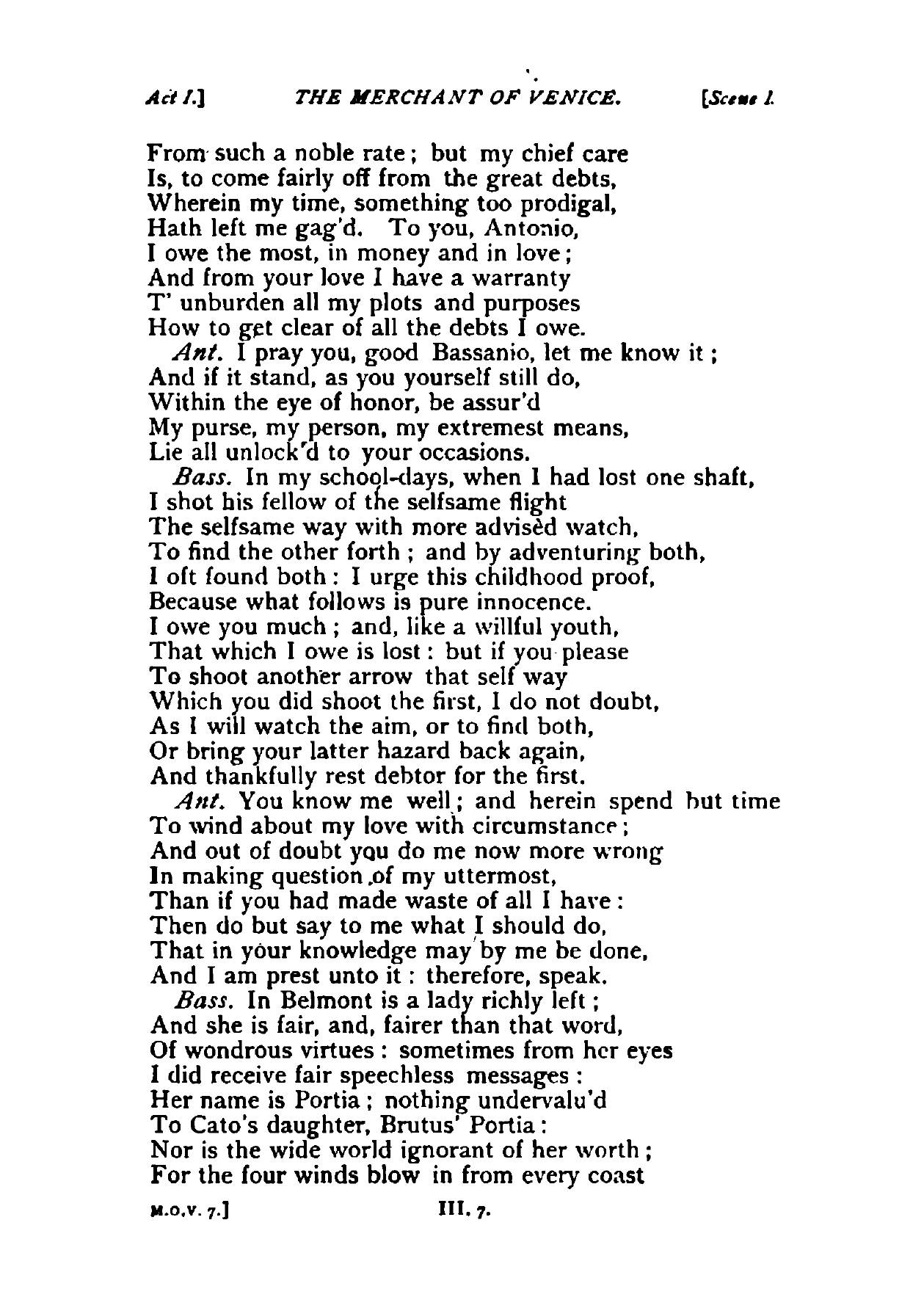 Act I.] THE MERCHANT OF VENICE. [Scene I.

From such a noble rate; but my chief care
Is, to come fairly off from the great debts,
Wherein my time, something too prodigal,
Hath left me gag'd. To you, Antonio,
I owe the most, in money and in love;
And from your love I have a warranty
T' unburden all my plots and purposes
How to get clear of all the debts I owe.

Ant. I pray you, good Bassanio, let me know it;
And if it stand, as you yourself still do,
Within the eye of honor, be assur'd
My purse, my person, my extremest means,
Lie all unlock'd to your occasions.

Bass. In my school-days, when I had lost one shaft,
I shot his fellow of the selfsame flight
The selfsame way with more advisèd watch,
To find the other forth; and by adventuring both,
I oft found both: I urge this childhood proof,
Because what follows is pure innocence.
I owe you much; and, like a willful youth,
That which I owe is lost: but if you please
To shoot another arrow that self way
Which you did shoot the first, I do not doubt,
As I will watch the aim, or to find both,
Or bring your latter hazard back again,
And thankfully rest debtor for the first.

Ant. You know me well; and herein spend but time
To wind about my love with circumstance;
And out of doubt you do me now more wrong
In making question of my uttermost,
Than if you had made waste of all I have:
Then do but say to me what I should do,
That in your knowledge may by me be done,
And I am prest unto it: therefore, speak.

Bass. In Belmont is a lady richly left;
And she is fair, and, fairer than that word,
Of wondrous virtues: sometimes from her eyes
I did receive fair speechless messages:
Her name is Portia; nothing undervalu'd
To Cato's daughter, Brutus' Portia:
Nor is the wide world ignorant of her worth;
For the four winds blow in from every coast

M.O.V. 7.] III. 7.